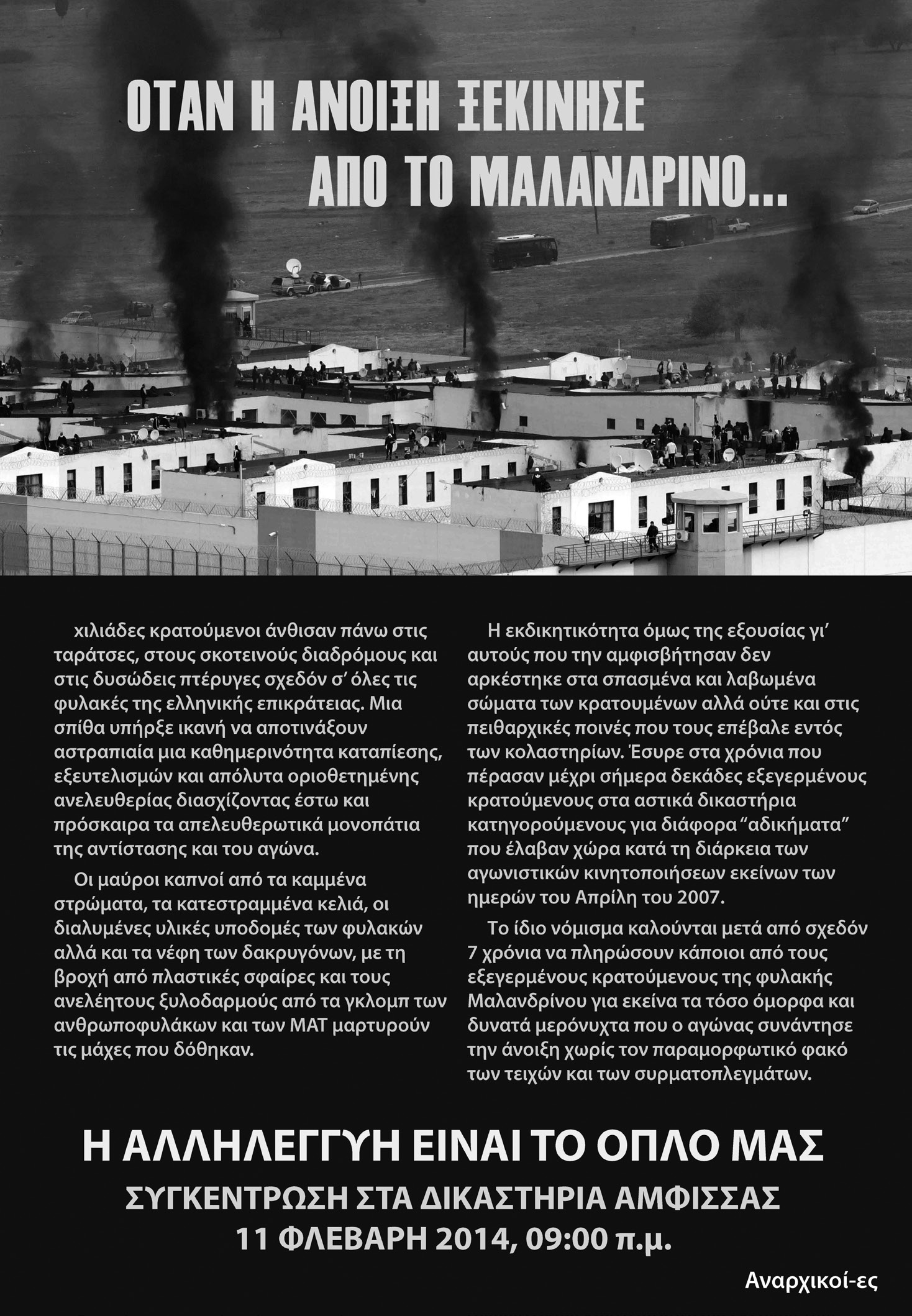 ΟΤΑΝ Η ΑΝΟΙΞΗ ΞΕΚΙΝΗΣΕ
ΑΠΟ ΤΟ ΜΑΛΑΝΔΡΙΝΟ...

χιλιάδες κρατούμενοι άνθισαν πάνω στις ταράτσες, στους σκοτεινούς διαδρόμους και στις δυσώδεις πτέρυγες σχεδόν σ' όλες τις φυλακές της ελληνικής επικράτειας. Μια σπίθα υπήρξε ικανή να αποτινάξουν αστραπιαία μια καθημερινότητα καταπίεσης, εξευτελισμών και απόλυτα οριοθετημένης ανελευθερίας διασχίζοντας έστω και πρόσκαιρα τα απελευθερωτικά μονοπάτια της αντίστασης και του αγώνα.

Οι μαύροι καπνοί από τα καμμένα στρώματα, τα κατεστραμμένα κελιά, οι διαλυμένες υλικές υποδομές των φυλακών αλλά και τα νέφη των δακρυγόνων, με τη βροχή από πλαστικές σφαίρες και τους ανελέητους ξυλοδαρμούς από τα γκλομπ των ανθρωποφυλάκων και των ΜΑΤ μαρτυρούν τις μάχες που δόθηκαν.

Η εκδικητικότητα όμως της εξουσίας γι' αυτούς που την αμφισβήτησαν δεν αρκέστηκε στα σπασμένα και λαβωμένα σώματα των κρατουμένων αλλά ούτε και στις πειθαρχικές ποινές που τους επέβαλε εντός των κολαστηρίων. Έσυρε στα χρόνια που πέρασαν μέχρι σήμερα δεκάδες εξεγερμένους κρατούμενους στα αστικά δικαστήρια κατηγορούμενους για διάφορα "αδικήματα" που έλαβαν χώρα κατά τη διάρκεια των αγωνιστικών κινητοποιήσεων εκείνων των ημερών του Απρίλη του 2007.

Το ίδιο νόμισμα καλούνται μετά από σχεδόν 7 χρόνια να πληρώσουν κάποιοι από τους εξεγερμένους κρατούμενους της φυλακής Μαλανδρίνου για εκείνα τα τόσο όμορφα και δυνατά μερόνυχτα που ο αγώνας συνάντησε την άνοιξη χωρίς τον παραμορφωτικό φακό των τειχών και των συρματοπλεγμάτων.

Η ΑΛΛΗΛΕΓΓΥΗ ΕΙΝΑΙ ΤΟ ΟΠΛΟ ΜΑΣ
ΣΥΓΚΕΝΤΡΩΣΗ ΣΤΑ ΔΙΚΑΣΤΗΡΙΑ ΑΜΦΙΣΣΑΣ
11 ΦΛΕΒΑΡΗ 2014, 09:00 π.μ.

Αναρχικοί-ες